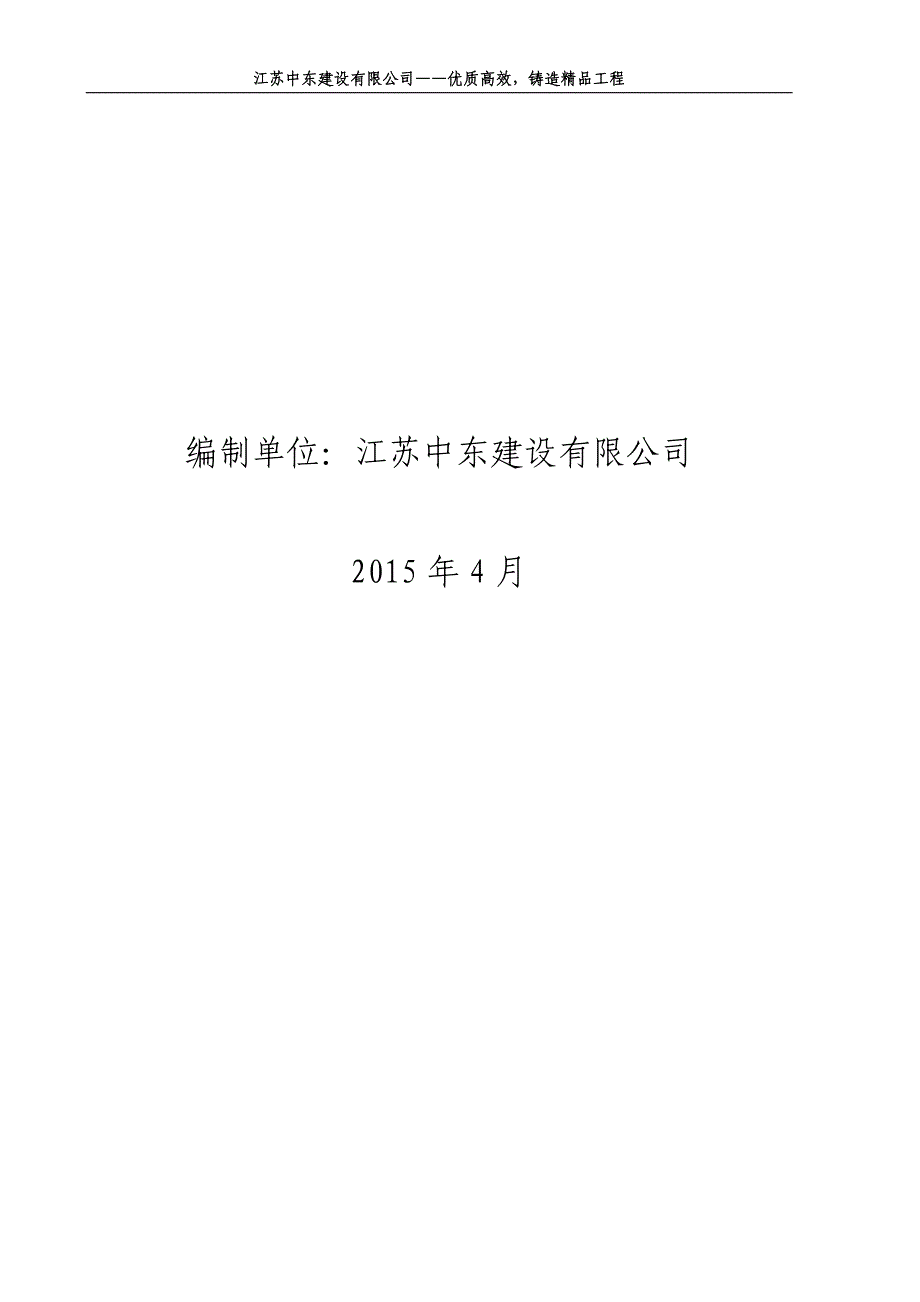 江苏中东建设有限公司——优质高效，铸造精品工程

编制单位：江苏中东建设有限公司

2015 年 4 月